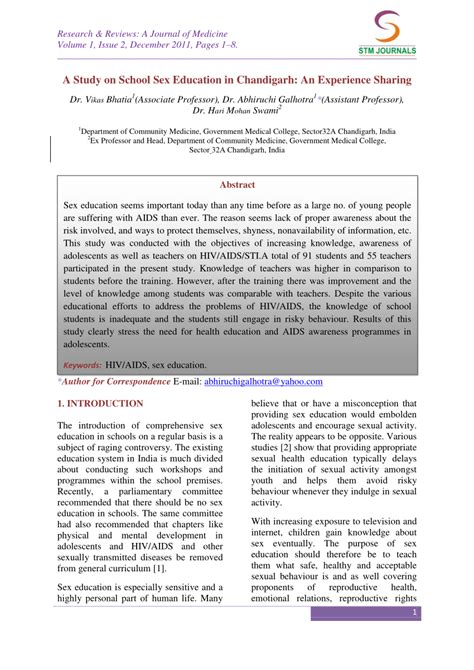 Research & Reviews: A Journal of Medicine
Volume 1, Issue 2, December 2011, Pages 1–8.

STM JOURNALS

A Study on School Sex Education in Chandigarh: An Experience Sharing

Dr. Vikas Bhatia$^1$(Associate Professor), Dr. Abhiruchi Galhotra$^1$*(Assistant Professor), Dr. Hari Mohan Swami$^2$

$^1$Department of Community Medicine, Government Medical College, Sector32A Chandigarh, India
$^2$Ex Professor and Head, Department of Community Medicine, Government Medical College, Sector 32A Chandigarh, India

Abstract

Sex education seems important today than any time before as a large no. of young people are suffering with AIDS than ever. The reason seems lack of proper awareness about the risk involved, and ways to protect themselves, shyness, nonavailability of information, etc. This study was conducted with the objectives of increasing knowledge, awareness of adolescents as well as teachers on HIV/AIDS/STI.A total of 91 students and 55 teachers participated in the present study. Knowledge of teachers was higher in comparison to students before the training. However, after the training there was improvement and the level of knowledge among students was comparable with teachers. Despite the various educational efforts to address the problems of HIV/AIDS, the knowledge of school students is inadequate and the students still engage in risky behaviour. Results of this study clearly stress the need for health education and AIDS awareness programmes in adolescents.

Keywords: HIV/AIDS, sex education.

*Author for Correspondence E-mail: abhiruchigalhotra@yahoo.com

1. INTRODUCTION

The introduction of comprehensive sex education in schools on a regular basis is a subject of raging controversy. The existing education system in India is much divided about conducting such workshops and programmes within the school premises. Recently, a parliamentary committee recommended that there should be no sex education in schools. The same committee had also recommended that chapters like physical and mental development in adolescents and HIV/AIDS and other sexually transmitted diseases be removed from general curriculum [1].

Sex education is especially sensitive and a highly personal part of human life. Many believe that or have a misconception that providing sex education would embolden adolescents and encourage sexual activity. The reality appears to be opposite. Various studies [2] show that providing appropriate sexual health education typically delays the initiation of sexual activity amongst youth and helps them avoid risky behaviour whenever they indulge in sexual activity.

With increasing exposure to television and internet, children gain knowledge about sex eventually. The purpose of sex education should therefore be to teach them what safe, healthy and acceptable sexual behaviour is and as well covering proponents of reproductive health, emotional relations, reproductive rights

1